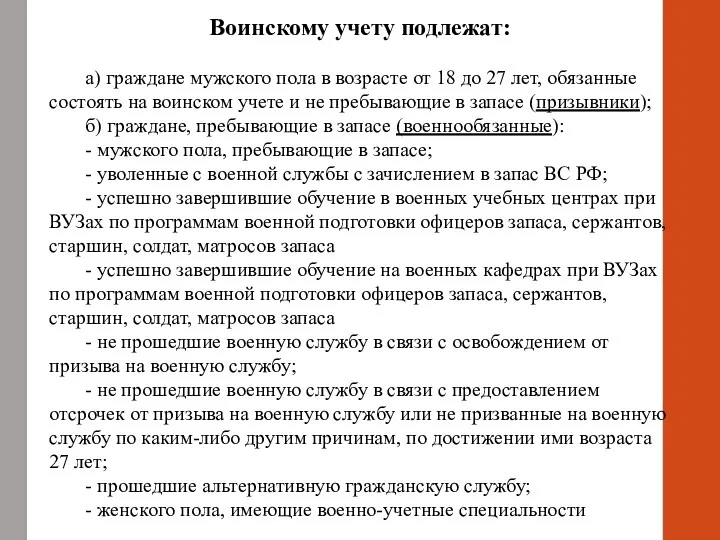 Воинскому учету подлежат:

а) граждане мужского пола в возрасте от 18 до 27 лет, обязанные состоять на воинском учете и не пребывающие в запасе (призывники);

б) граждане, пребывающие в запасе (военнообязанные):

- мужского пола, пребывающие в запасе;

- уволенные с военной службы с зачислением в запас ВС РФ;

- успешно завершившие обучение в военных учебных центрах при ВУЗах по программам военной подготовки офицеров запаса, сержантов, старшин, солдат, матросов запаса

- успешно завершившие обучение на военных кафедрах при ВУЗах по программам военной подготовки офицеров запаса, сержантов, старшин, солдат, матросов запаса

- не прошедшие военную службу в связи с освобождением от призыва на военную службу;

- не прошедшие военную службу в связи с предоставлением отсрочек от призыва на военную службу или не призванные на военную службу по каким-либо другим причинам, по достижении ими возраста 27 лет;

- прошедшие альтернативную гражданскую службу;

- женского пола, имеющие военно-учетные специальности